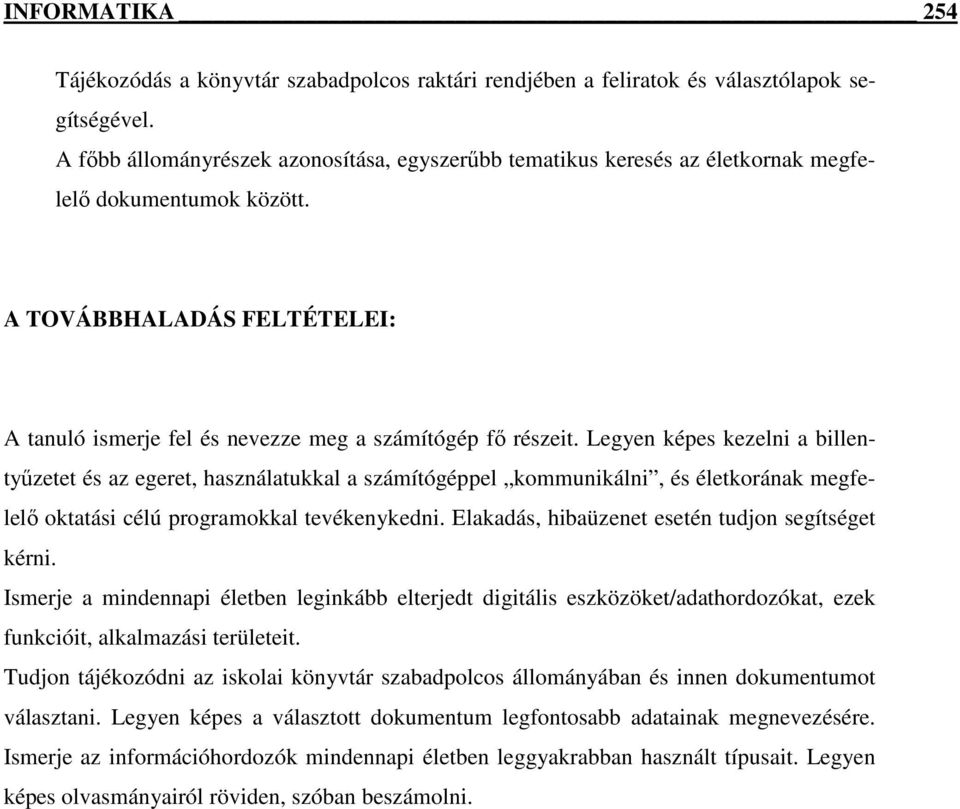 INFORMATIKA 254

Tájékozódás a könyvtár szabadpolcos raktári rendjében a feliratok és választólapok segítségével.
A főbb állományrészek azonosítása, egyszerűbb tematikus keresés az életkornak megfelelő dokumentumok között.

A TOVÁBBHALADÁS FELTÉTELEI:

A tanuló ismerje fel és nevezze meg a számítógép fő részeit. Legyen képes kezelni a billentyűzetet és az egeret, használatukkal a számítógéppel „kommunikálni”, és életkorának megfelelő oktatási célú programokkal tevékenykedni. Elakadás, hibaüzenet esetén tudjon segítséget kérni.
Ismerje a mindennapi életben leginkább elterjedt digitális eszközöket/adathordozókat, ezek funkcióit, alkalmazási területeit.
Tudjon tájékozódni az iskolai könyvtár szabadpolcos állományában és innen dokumentumot választani. Legyen képes a választott dokumentum legfontosabb adatainak megnevezésére. Ismerje az információhordozók mindennapi életben leggyakrabban használt típusait. Legyen képes olvasmányairól röviden, szóban beszámolni.